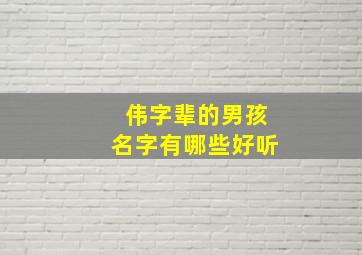 伟字辈的男孩
名字有哪些好听